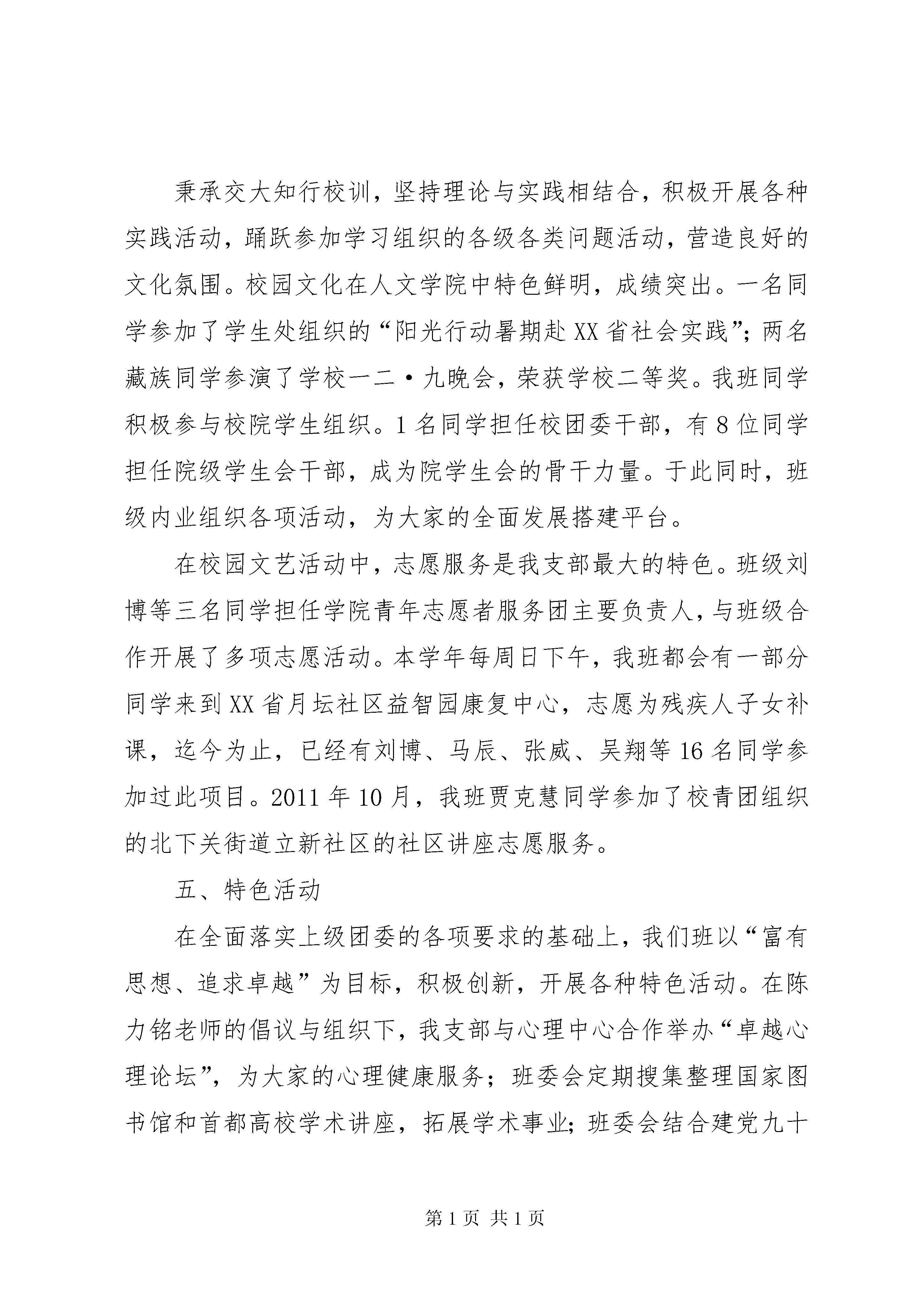 秉承交大知行校训，坚持理论与实践相结合，积极开展各种实践活动，踊跃参加学习组织的各级各类问题活动，营造良好的文化氛围。校园文化在人文学院中特色鲜明，成绩突出。一名同学参加了学生处组织的“阳光行动暑期赴XX省社会实践”；两名藏族同学参演了学校一二·九晚会，荣获学校二等奖。我班同学积极参与校院学生组织。1名同学担任校团委干部，有8位同学担任院级学生会干部，成为院学生会的骨干力量。于此同时，班级内业组织各项活动，为大家的全面发展搭建平台。

在校园文艺活动中，志愿服务是我支部最大的特色。班级刘博等三名同学担任学院青年志愿者服务团主要负责人，与班级合作开展了多项志愿活动。本学年每周日下午，我班都会有一部分同学来到XX省月坛社区益智园康复中心，志愿为残疾人子女补课，迄今为止，已经有刘博、马辰、张威、吴翔等16名同学参加过此项目。2011年10月，我班贾克慧同学参加了校青团组织的北下关街道立新社区的社区讲座志愿服务。

五、特色活动

在全面落实上级团委的各项要求的基础上，我们班以“富有思想、追求卓越”为目标，积极创新，开展各种特色活动。在陈力铭老师的倡议与组织下，我支部与心理中心合作举办“卓越心理论坛”，为大家的心理健康服务；班委会定期搜集整理国家图书馆和首都高校学术讲座，拓展学术事业；班委会结合建党九十

第1页 共1页